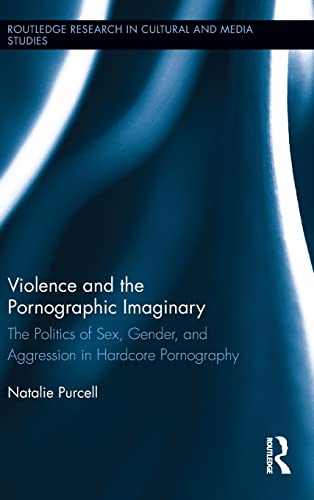 ROUTLEDGE RESEARCH IN CULTURAL AND MEDIA STUDIES

Violence and the Pornographic Imaginary

The Politics of Sex, Gender, and Aggression in Hardcore Pornography

Natalie Purcell

ROUTLEDGE